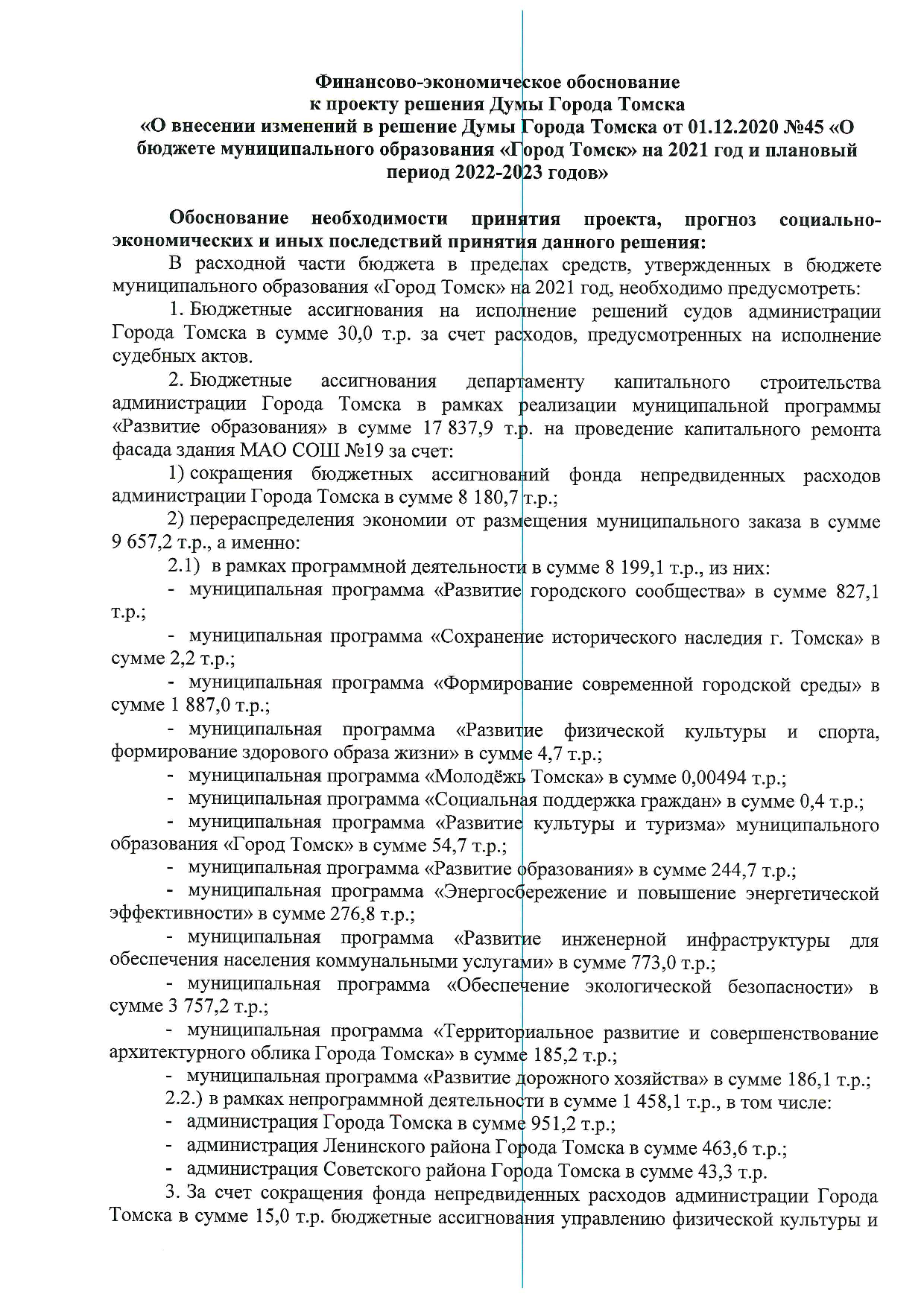 Финансово-экономическое обоснование
к проекту решения Думы Города Томска
«О внесении изменений в решение Думы Города Томска от 01.12.2020 №45 «О бюджете муниципального образования «Город Томск» на 2021 год и плановый период 2022-2023 годов»

Обоснование необходимости принятия проекта, прогноз социально-экономических и иных последствий принятия данного решения:

В расходной части бюджета в пределах средств, утвержденных в бюджете муниципального образования «Город Томск» на 2021 год, необходимо предусмотреть:

1. Бюджетные ассигнования на исполнение решений судов администрации Города Томска в сумме 30,0 т.р. за счет расходов, предусмотренных на исполнение судебных актов.

2. Бюджетные ассигнования департаменту капитального строительства администрации Города Томска в рамках реализации муниципальной программы «Развитие образования» в сумме 17 837,9 т.р. на проведение капитального ремонта фасада здания МАО СОШ №19 за счет:

1) сокращения бюджетных ассигнований фонда непредвиденных расходов администрации Города Томска в сумме 8 180,7 т.р.;

2) перераспределения экономии от размещения муниципального заказа в сумме 9 657,2 т.р., а именно:

2.1) в рамках программной деятельности в сумме 8 199,1 т.р., из них:

- муниципальная программа «Развитие городского сообщества» в сумме 827,1 т.р.;

- муниципальная программа «Сохранение исторического наследия г. Томска» в сумме 2,2 т.р.;

- муниципальная программа «Формирование современной городской среды» в сумме 1 887,0 т.р.;

- муниципальная программа «Развитие физической культуры и спорта, формирование здорового образа жизни» в сумме 4,7 т.р.;

- муниципальная программа «Молодёжь Томска» в сумме 0,00494 т.р.;

- муниципальная программа «Социальная поддержка граждан» в сумме 0,4 т.р.;

- муниципальная программа «Развитие культуры и туризма» муниципального образования «Город Томск» в сумме 54,7 т.р.;

- муниципальная программа «Развитие образования» в сумме 244,7 т.р.;

- муниципальная программа «Энергосбережение и повышение энергетической эффективности» в сумме 276,8 т.р.;

- муниципальная программа «Развитие инженерной инфраструктуры для обеспечения населения коммунальными услугами» в сумме 773,0 т.р.;

- муниципальная программа «Обеспечение экологической безопасности» в сумме 3 757,2 т.р.;

- муниципальная программа «Территориальное развитие и совершенствование архитектурного облика Города Томска» в сумме 185,2 т.р.;

- муниципальная программа «Развитие дорожного хозяйства» в сумме 186,1 т.р.;

2.2.) в рамках непрограммной деятельности в сумме 1 458,1 т.р., в том числе:

- администрация Города Томска в сумме 951,2 т.р.;

- администрация Ленинского района Города Томска в сумме 463,6 т.р.;

- администрация Советского района Города Томска в сумме 43,3 т.р.

3. За счет сокращения фонда непредвиденных расходов администрации Города Томска в сумме 15,0 т.р. бюджетные ассигнования управлению физической культуры и